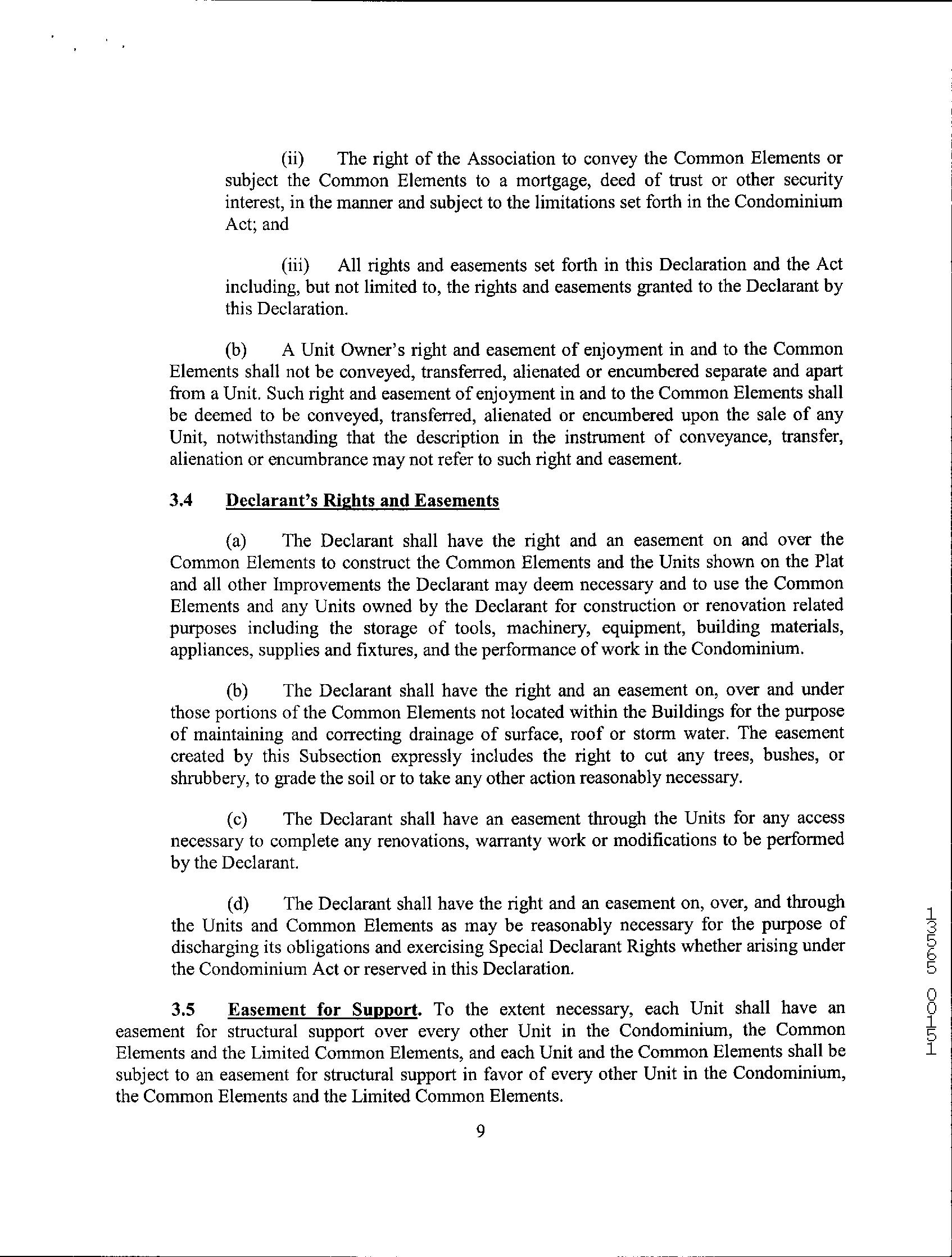 (ii) The right of the Association to convey the Common Elements or subject the Common Elements to a mortgage, deed of trust or other security interest, in the manner and subject to the limitations set forth in the Condominium Act; and

(iii) All rights and easements set forth in this Declaration and the Act including, but not limited to, the rights and easements granted to the Declarant by this Declaration.

(b) A Unit Owner's right and easement of enjoyment in and to the Common Elements shall not be conveyed, transferred, alienated or encumbered separate and apart from a Unit. Such right and easement of enjoyment in and to the Common Elements shall be deemed to be conveyed, transferred, alienated or encumbered upon the sale of any Unit, notwithstanding that the description in the instrument of conveyance, transfer, alienation or encumbrance may not refer to such right and easement.

3.4 Declarant's Rights and Easements

(a) The Declarant shall have the right and an easement on and over the Common Elements to construct the Common Elements and the Units shown on the Plat and all other Improvements the Declarant may deem necessary and to use the Common Elements and any Units owned by the Declarant for construction or renovation related purposes including the storage of tools, machinery, equipment, building materials, appliances, supplies and fixtures, and the performance of work in the Condominium.

(b) The Declarant shall have the right and an easement on, over and under those portions of the Common Elements not located within the Buildings for the purpose of maintaining and correcting drainage of surface, roof or storm water. The easement created by this Subsection expressly includes the right to cut any trees, bushes, or shrubbery, to grade the soil or to take any other action reasonably necessary.

(c) The Declarant shall have an easement through the Units for any access necessary to complete any renovations, warranty work or modifications to be performed by the Declarant.

(d) The Declarant shall have the right and an easement on, over, and through the Units and Common Elements as may be reasonably necessary for the purpose of discharging its obligations and exercising Special Declarant Rights whether arising under the Condominium Act or reserved in this Declaration.

3.5 Easement for Support. To the extent necessary, each Unit shall have an easement for structural support over every other Unit in the Condominium, the Common Elements and the Limited Common Elements, and each Unit and the Common Elements shall be subject to an easement for structural support in favor of every other Unit in the Condominium, the Common Elements and the Limited Common Elements.

9

13565 0151